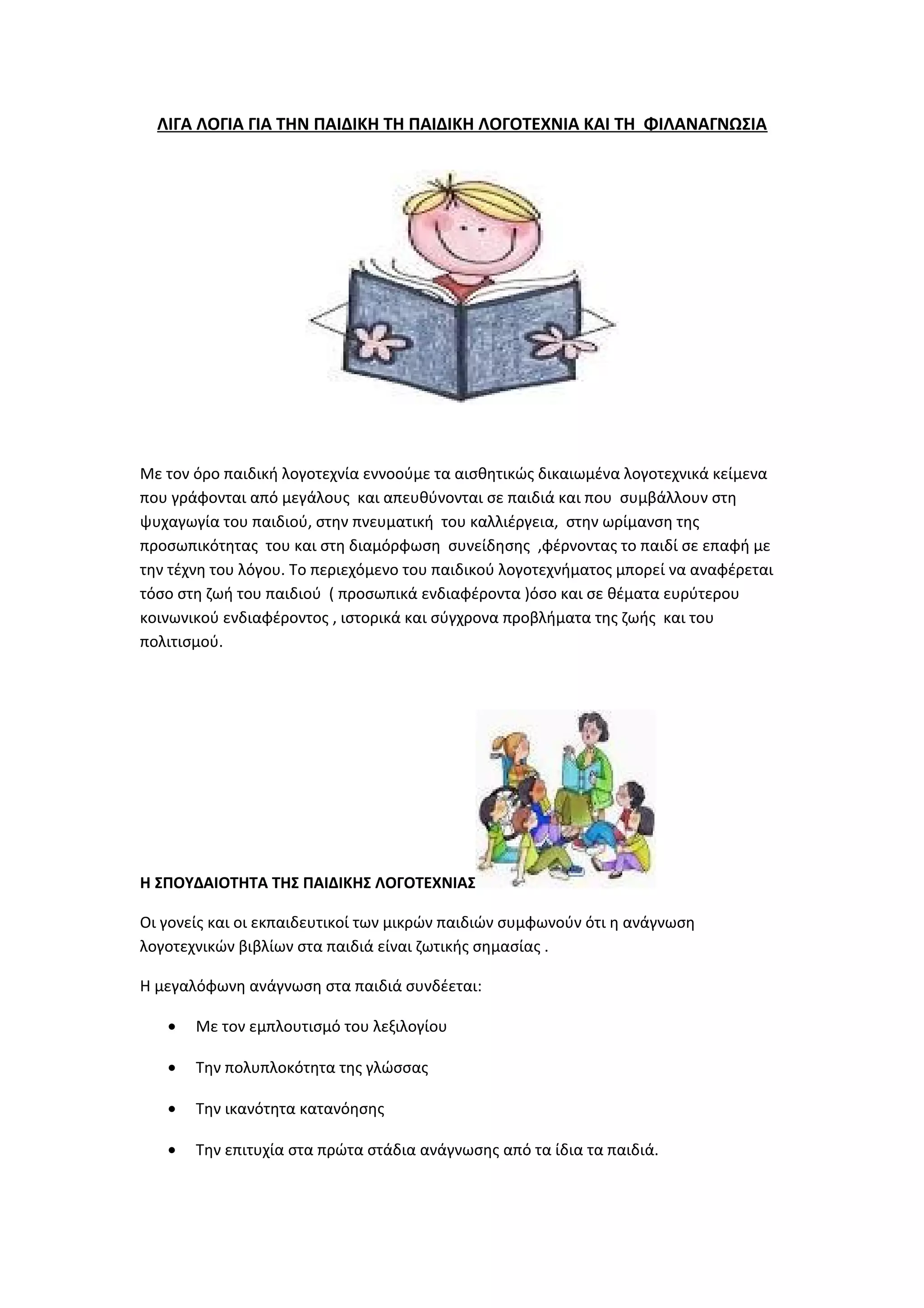 ΛΙΓΑ ΛΟΓΙΑ ΓΙΑ ΤΗΝ ΠΑΙΔΙΚΗ ΤΗ ΠΑΙΔΙΚΗ ΛΟΓΟΤΕΧΝΙΑ ΚΑΙ ΤΗ ΦΙΛΑΝΑΓΝΩΣΙΑ

Με τον όρο παιδική λογοτεχνία εννοούμε τα αισθητικώς δικαιωμένα λογοτεχνικά κείμενα που γράφονται από μεγάλους και απευθύνονται σε παιδιά και που συμβάλλουν στη ψυχαγωγία του παιδιού, στην πνευματική του καλλιέργεια, στην ωρίμανση της προσωπικότητας του και στη διαμόρφωση συνείδησης ,φέρνοντας το παιδί σε επαφή με την τέχνη του λόγου. Το περιεχόμενο του παιδικού λογοτεχνήματος μπορεί να αναφέρεται τόσο στη ζωή του παιδιού ( προσωπικά ενδιαφέροντα )όσο και σε θέματα ευρύτερου κοινωνικού ενδιαφέροντος , ιστορικά και σύγχρονα προβλήματα της ζωής και του πολιτισμού.

Η ΣΠΟΥΔΑΙΟΤΗΤΑ ΤΗΣ ΠΑΙΔΙΚΗΣ ΛΟΓΟΤΕΧΝΙΑΣ

Οι γονείς και οι εκπαιδευτικοί των μικρών παιδιών συμφωνούν ότι η ανάγνωση λογοτεχνικών βιβλίων στα παιδιά είναι ζωτικής σημασίας .

Η μεγαλόφωνη ανάγνωση στα παιδιά συνδέεται:

• Με τον εμπλουτισμό του λεξιλογίου

• Την πολυπλοκότητα της γλώσσας

• Την ικανότητα κατανόησης

• Την επιτυχία στα πρώτα στάδια ανάγνωσης από τα ίδια τα παιδιά.